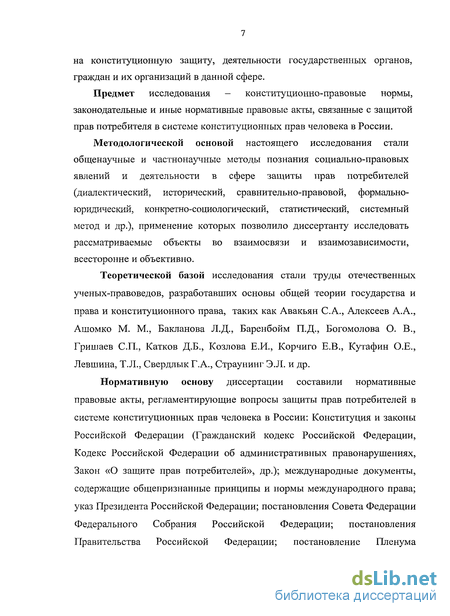 7

на конституционную защиту, деятельности государственных органов, граждан и их организаций в данной сфере.

Предмет исследования – конституционно-правовые нормы, законодательные и иные нормативные правовые акты, связанные с защитой прав потребителя в системе конституционных прав человека в России.

Методологической основой настоящего исследования стали общенаучные и частнонаучные методы познания социально-правовых явлений и деятельности в сфере защиты прав потребителей (диалектический, исторический, сравнительно-правовой, формально-юридический, конкретно-социологический, статистический, системный метод и др.), применение которых позволило диссертанту исследовать рассматриваемые объекты во взаимосвязи и взаимозависимости, всесторонне и объективно.

Теоретической базой исследования стали труды отечественных ученых-правоведов, разработавших основы общей теории государства и права и конституционного права, таких как Авакьян С.А., Алексеев А.А., Ашомко М. М., Бакланова Л.Д., Баренбойм П.Д., Богомолова О. В., Гришаев С.П., Катков Д.Б., Козлова Е.И., Корчиго Е.В., Кутафин О.Е., Левшина, Т.Л., Свердлык Г.А., Страунинг Э.Л. и др.

Нормативную основу диссертации составили нормативные правовые акты, регламентирующие вопросы защиты прав потребителей в системе конституционных прав человека в России: Конституция и законы Российской Федерации (Гражданский кодекс Российской Федерации, Кодекс Российской Федерации об административных правонарушениях, Закон «О защите прав потребителей», др.); международные документы, содержащие общепризнанные принципы и нормы международного права; указ Президента Российской Федерации; постановления Совета Федерации Федерального Собрания Российской Федерации; постановления Правительства Российской Федерации; постановление Пленума

dsLib.net
библиотека диссертаций